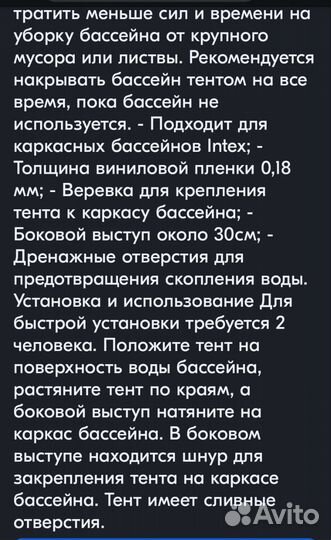 тратить меньше сил и времени на уборку бассейна от крупного мусора или листвы. Рекомендуется накрывать бассейн тентом на все время, пока бассейн не используется. - Подходит для каркасных бассейнов Intex; - Толщина виниловой пленки 0,18 мм; - Веревка для крепления тента к каркасу бассейна; - Боковой выступ около 30см; - Дренажные отверстия для предотвращения скопления воды. Установка и использование Для быстрой установки требуется 2 человека. Положите тент на поверхность воды бассейна, растяните тент по краям, а боковой выступ натяните на каркас бассейна. В боковом выступе находится шнур для закрепления тента на каркасе бассейна. Тент имеет сливные отверстия.

Avito